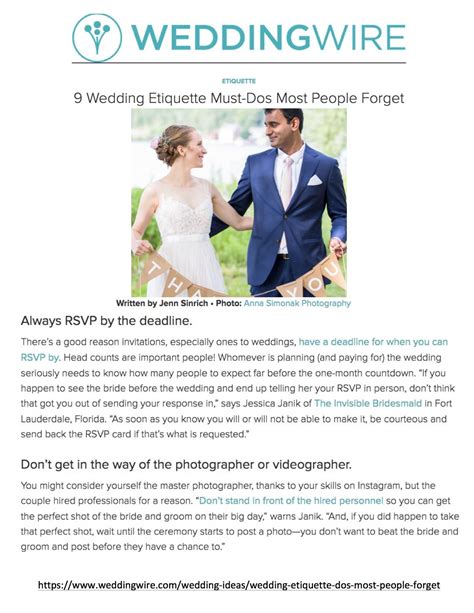 WEDDINGWIRE

ETIQUETTE

9 Wedding Etiquette Must-Dos Most People Forget

THA YOU

Written by Jenn Sinrich • Photo: Anna Simonak Photography

Always RSVP by the deadline.

There's a good reason invitations, especially ones to weddings, have a deadline for when you can RSVP by. Head counts are important people! Whomever is planning (and paying for) the wedding seriously needs to know how many people to expect far before the one-month countdown. "If you happen to see the bride before the wedding and end up telling her your RSVP in person, don't think that got you out of sending your response in," says Jessica Janik of The Invisible Bridesmaid in Fort Lauderdale, Florida. "As soon as you know you will or will not be able to make it, be courteous and send back the RSVP card if that's what is requested."

Don't get in the way of the photographer or videographer.

You might consider yourself the master photographer, thanks to your skills on Instagram, but the couple hired professionals for a reason. "Don't stand in front of the hired personnel so you can get the perfect shot of the bride and groom on their big day," warns Janik. "And, if you did happen to take that perfect shot, wait until the ceremony starts to post a photo—you don't want to beat the bride and groom and post before they have a chance to."

https://www.weddingwire.com/wedding-ideas/wedding-etiquette-dos-most-people-forget